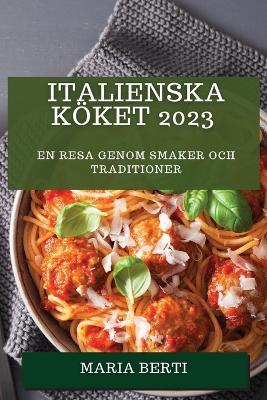 ITALIENSKA KÖKET 2023

EN RESA GENOM SMAKER OCH TRADITIONER

MARIA BERTI